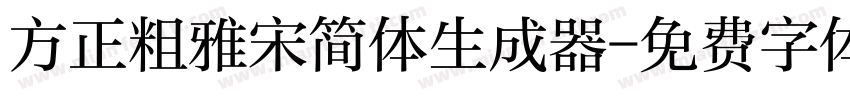 方正粗雅宋简体生成器-免费字体